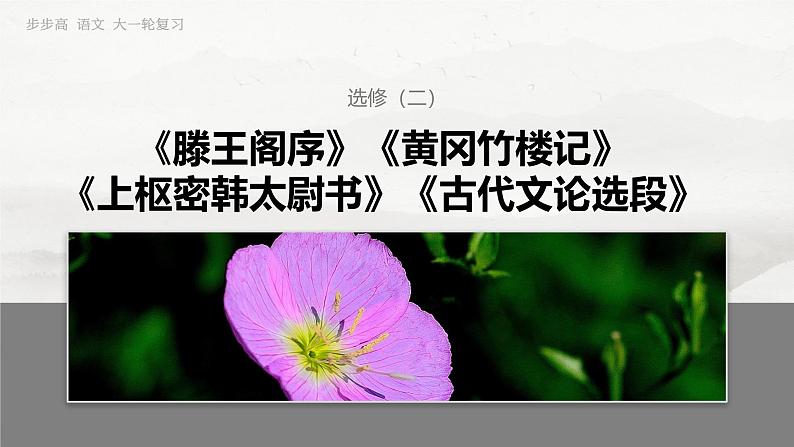 步步高 语文 大一轮复习

选修（二）

《滕王阁序》《黄冈竹楼记》
《上枢密韩太尉书》《古代文论选段》